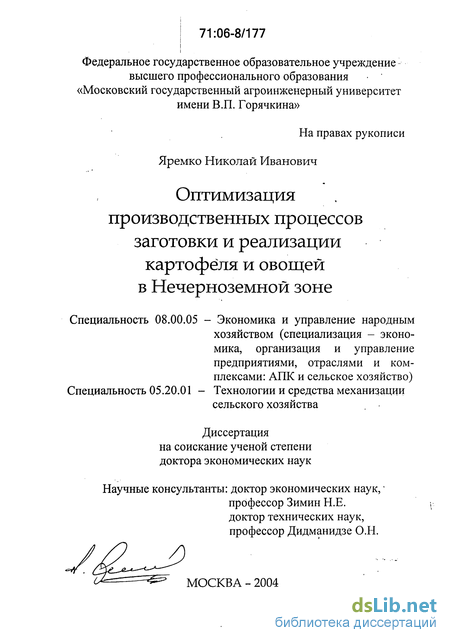 71:06-8/177

Федеральное государственное образовательное учреждение высшего профессионального образования «Московский государственный агроинженерный университет имени В.П. Горячкина»

На правах рукописи

Яремко Николай Иванович

Оптимизация производственных процессов заготовки и реализации картофеля и овощей в Нечерноземной зоне

Специальность 08.00.05 – Экономика и управление народным хозяйством (специализация – экономика, организация и управление предприятиями, отраслями и комплексами: АПК и сельское хозяйство)
Специальность 05.20.01 – Технологии и средства механизации сельского хозяйства

Диссертация
на соискание ученой степени
доктора экономических наук

Научные консультанты: доктор экономических наук, профессор Зимин Н.Е.
доктор технических наук, профессор Дидманидзе О.Н.

МОСКВА – 2004

dsLib.net
библиотека диссертаций